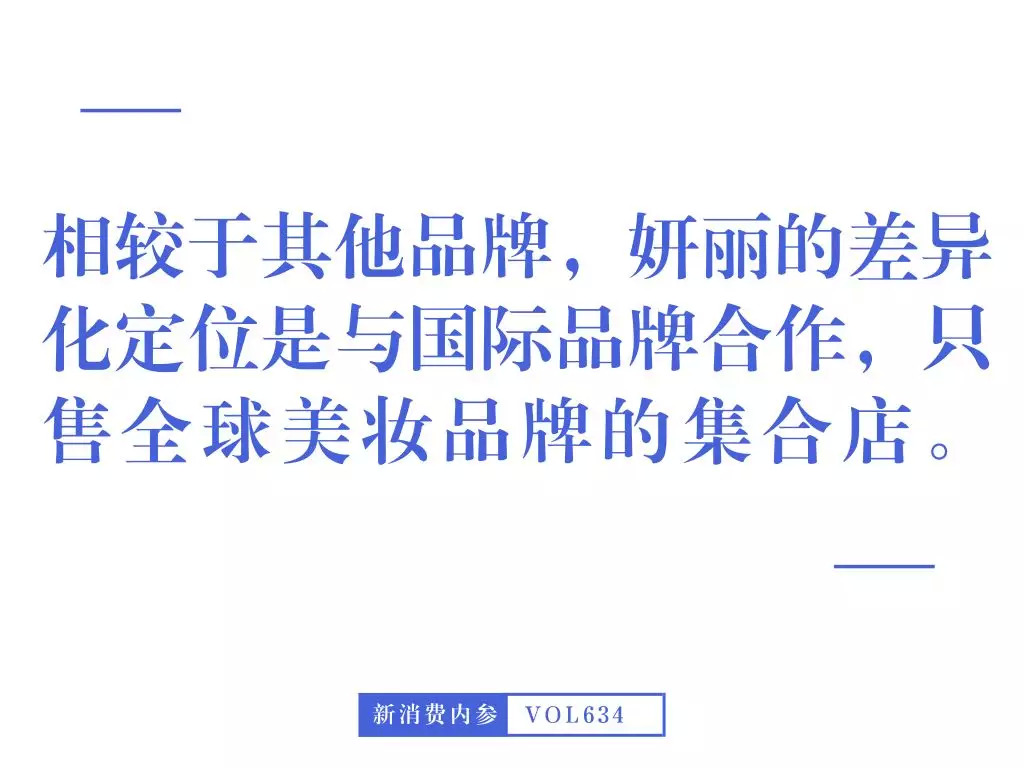 相较于其他品牌，妍丽的差异化定位是与国际品牌合作，只售全球美妆品牌的集合店。

新消费内参 VOL634